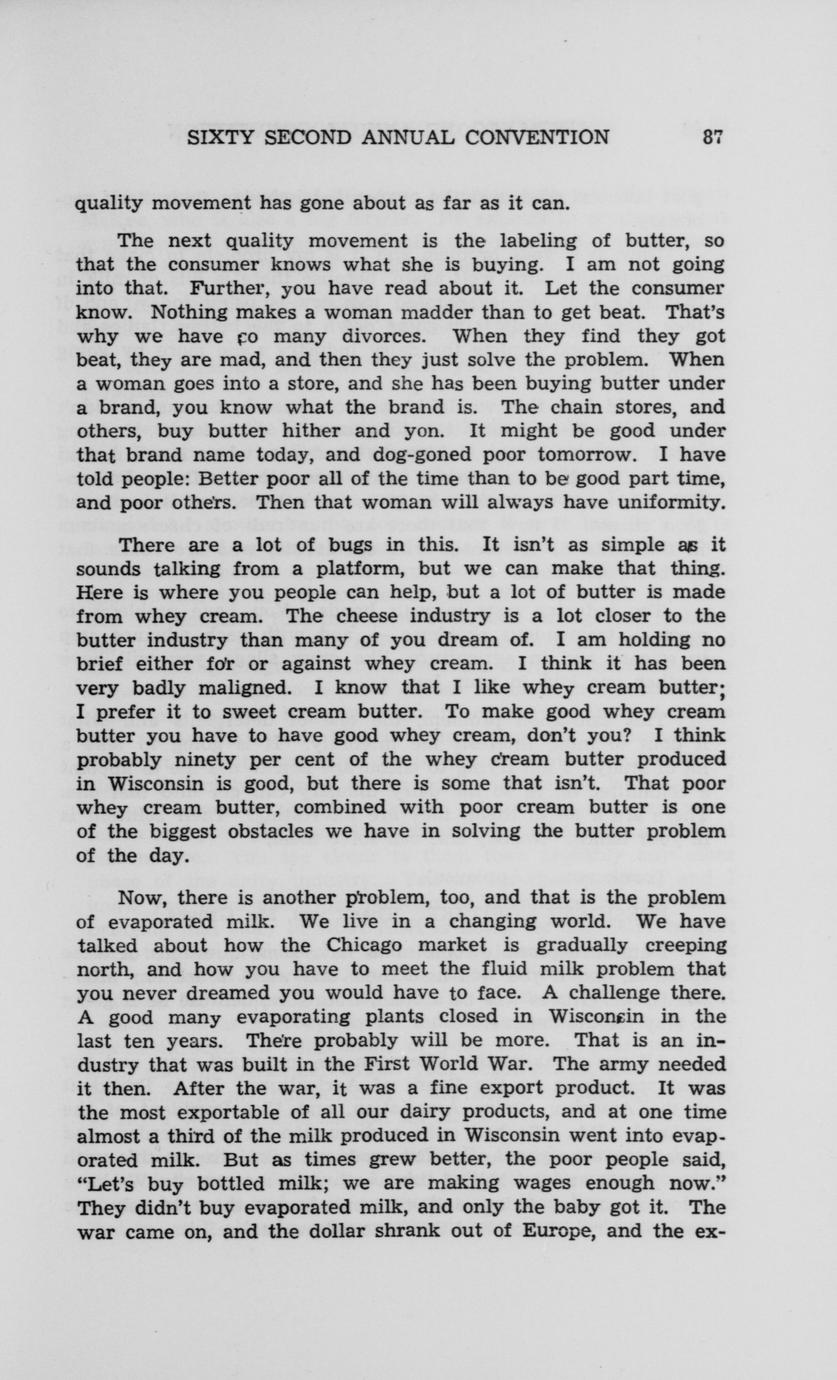 SIXTY SECOND ANNUAL CONVENTION 87

quality movement has gone about as far as it can.

The next quality movement is the labeling of butter, so that the consumer knows what she is buying. I am not going into that. Further, you have read about it. Let the consumer know. Nothing makes a woman madder than to get beat. That's why we have so many divorces. When they find they got beat, they are mad, and then they just solve the problem. When a woman goes into a store, and she has been buying butter under a brand, you know what the brand is. The chain stores, and others, buy butter hither and yon. It might be good under that brand name today, and dog-goned poor tomorrow. I have told people: Better poor all of the time than to be good part time, and poor others. Then that woman will always have uniformity.

There are a lot of bugs in this. It isn't as simple as it sounds talking from a platform, but we can make that thing. Here is where you people can help, but a lot of butter is made from whey cream. The cheese industry is a lot closer to the butter industry than many of you dream of. I am holding no brief either for or against whey cream. I think it has been very badly maligned. I know that I like whey cream butter; I prefer it to sweet cream butter. To make good whey cream butter you have to have good whey cream, don't you? I think probably ninety per cent of the whey cream butter produced in Wisconsin is good, but there is some that isn't. That poor whey cream butter, combined with poor cream butter is one of the biggest obstacles we have in solving the butter problem of the day.

Now, there is another problem, too, and that is the problem of evaporated milk. We live in a changing world. We have talked about how the Chicago market is gradually creeping north, and how you have to meet the fluid milk problem that you never dreamed you would have to face. A challenge there. A good many evaporating plants closed in Wisconsin in the last ten years. There probably will be more. That is an industry that was built in the First World War. The army needed it then. After the war, it was a fine export product. It was the most exportable of all our dairy products, and at one time almost a third of the milk produced in Wisconsin went into evaporated milk. But as times grew better, the poor people said, "Let's buy bottled milk; we are making wages enough now." They didn't buy evaporated milk, and only the baby got it. The war came on, and the dollar shrank out of Europe, and the ex-